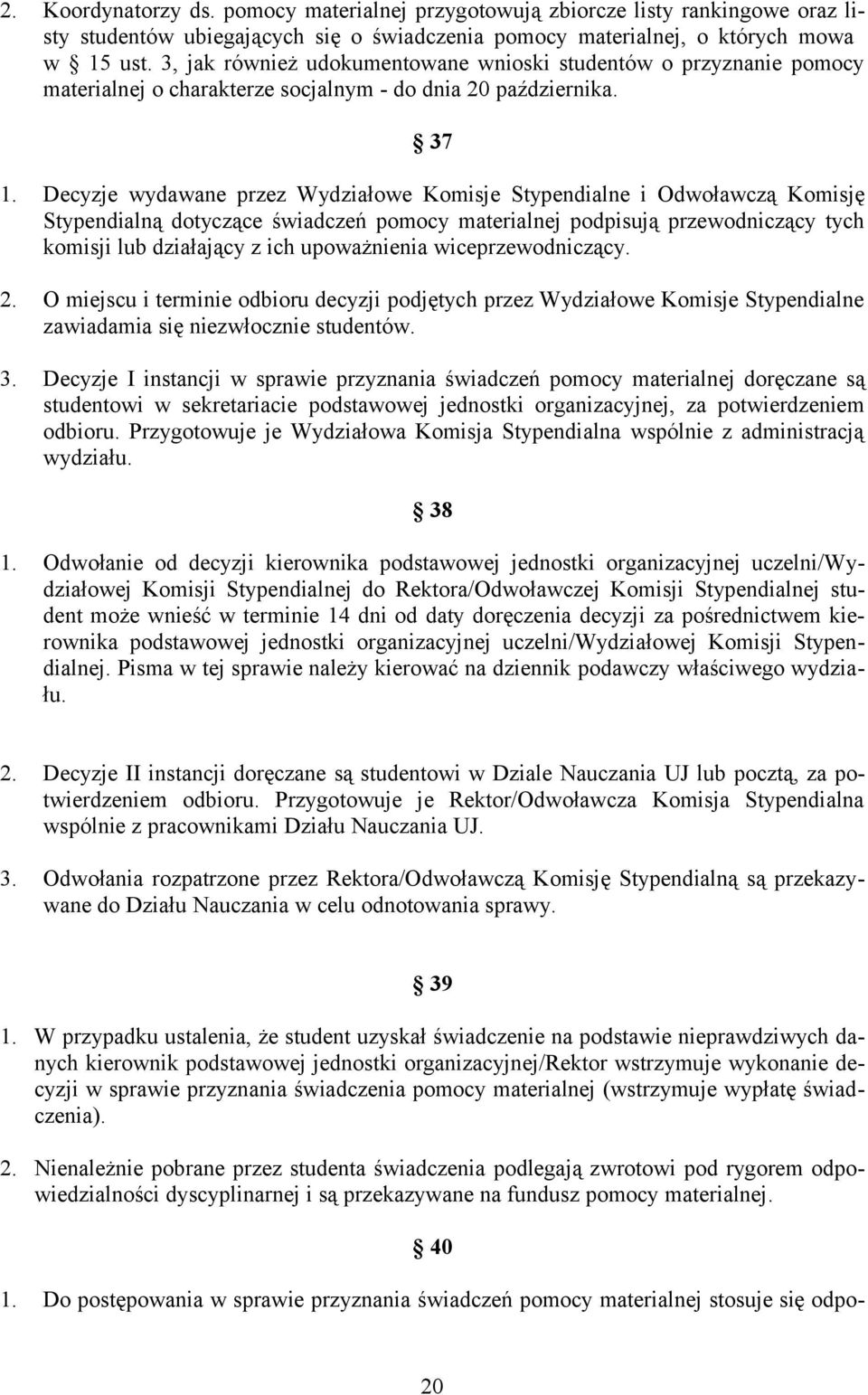 2. Koordynatorzy ds. pomocy materialnej przygotowują zbiorcze listy rankingowe oraz listy studentów ubiegających się o świadczenia pomocy materialnej, o których mowa w § 15 ust. 3, jak również udokumentowane wnioski studentów o przyznanie pomocy materialnej o charakterze socjalnym - do dnia 20 października.

§ 37

1. Decyzje wydawane przez Wydziałowe Komisje Stypendialne i Odwoławczą Komisję Stypendialną dotyczące świadczeń pomocy materialnej podpisują przewodniczący tych komisji lub działający z ich upoważnienia wiceprzewodniczący.

2. O miejscu i terminie odbioru decyzji podjętych przez Wydziałowe Komisje Stypendialne zawiadamia się niezwłocznie studentów.

3. Decyzje I instancji w sprawie przyznania świadczeń pomocy materialnej doręczane są studentowi w sekretariacie podstawowej jednostki organizacyjnej, za potwierdzeniem odbioru. Przygotowuje je Wydziałowa Komisja Stypendialna wspólnie z administracją wydziału.

§ 38

1. Odwołanie od decyzji kierownika podstawowej jednostki organizacyjnej uczelni/Wydziałowej Komisji Stypendialnej do Rektora/Odwoławczej Komisji Stypendialnej student może wnieść w terminie 14 dni od daty doręczenia decyzji za pośrednictwem kierownika podstawowej jednostki organizacyjnej uczelni/Wydziałowej Komisji Stypendialnej. Pisma w tej sprawie należy kierować na dziennik podawczy właściwego wydziału.

2. Decyzje II instancji doręczane są studentowi w Dziale Nauczania UJ lub pocztą, za potwierdzeniem odbioru. Przygotowuje je Rektor/Odwoławcza Komisja Stypendialna wspólnie z pracownikami Działu Nauczania UJ.

3. Odwołania rozpatrzone przez Rektora/Odwoławczą Komisję Stypendialną są przekazywane do Działu Nauczania w celu odnotowania sprawy.

§ 39

1. W przypadku ustalenia, że student uzyskał świadczenie na podstawie nieprawdziwych danych kierownik podstawowej jednostki organizacyjnej/Rektor wstrzymuje wykonanie decyzji w sprawie przyznania świadczenia pomocy materialnej (wstrzymuje wypłatę świadczenia).

2. Nienależnie pobrane przez studenta świadczenia podlegają zwrotowi pod rygorem odpowiedzialności dyscyplinarnej i są przekazywane na fundusz pomocy materialnej.

§ 40

1. Do postępowania w sprawie przyznania świadczeń pomocy materialnej stosuje się odpo-

20